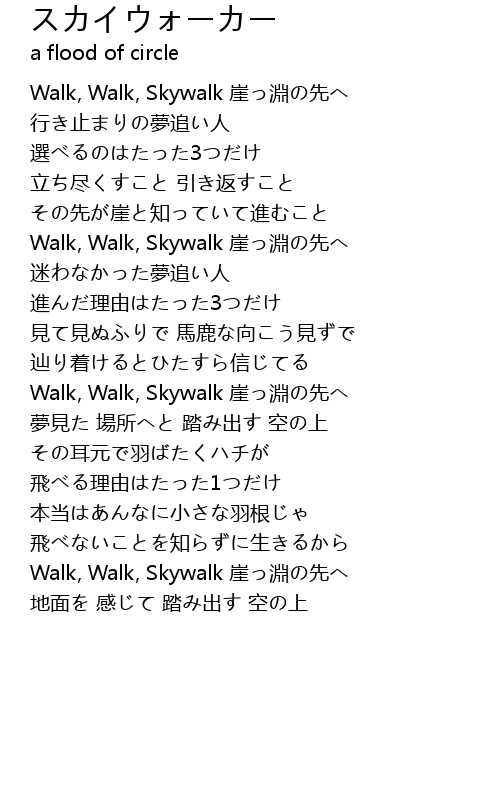 スカイウォーカー
a flood of circle

Walk, Walk, Skywalk 崖っ淵の先へ
行き止まりの夢追い人
選べるのはたった3つだけ
立ち尽くすこと 引き返すこと
その先が崖と知っていて進むこと
Walk, Walk, Skywalk 崖っ淵の先へ
迷わなかった夢追い人
進んだ理由はたった3つだけ
見て見ぬふりで 馬鹿な向こう見ずで
辿り着けるとひたすら信じてる
Walk, Walk, Skywalk 崖っ淵の先へ
夢見た 場所へと 踏み出す 空の上
その耳元で羽ばたくハチが
飛べる理由はたった1つだけ
本当はあんなに小さな羽根じゃ
飛べないことを知らずに生きるから
Walk, Walk, Skywalk 崖っ淵の先へ
地面を 感じて 踏み出す 空の上